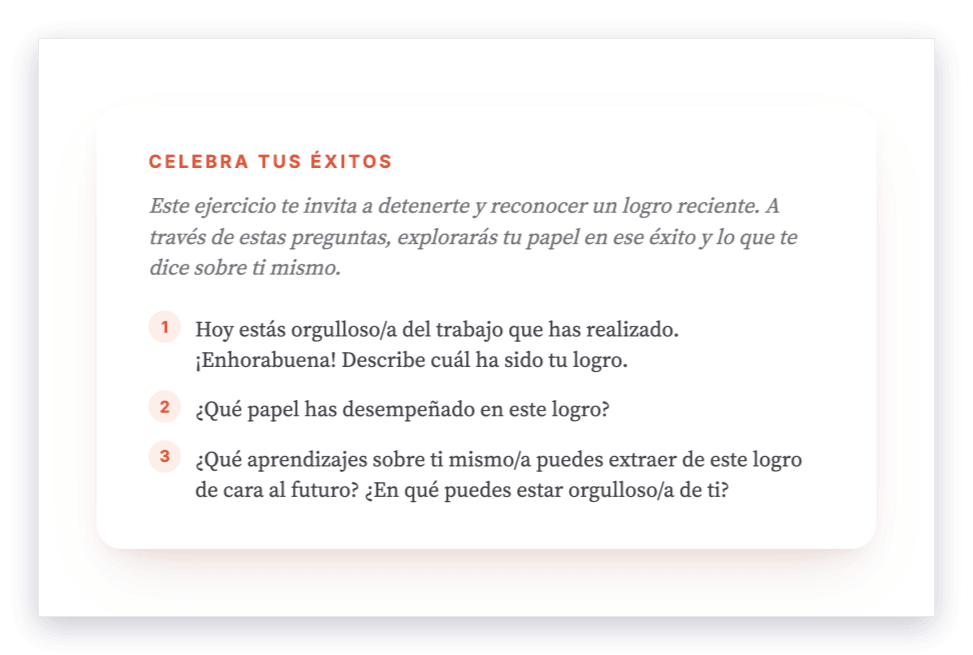 CELEBRA TUS ÉXITOS

Este ejercicio te invita a detenerte y reconocer un logro reciente. A través de estas preguntas, explorarás tu papel en ese éxito y lo que te dice sobre ti mismo.

1 Hoy estás orgulloso/a del trabajo que has realizado. ¡Enhorabuena! Describe cuál ha sido tu logro.

2 ¿Qué papel has desempeñado en este logro?

3 ¿Qué aprendizajes sobre ti mismo/a puedes extraer de este logro de cara al futuro? ¿En qué puedes estar orgulloso/a de ti?